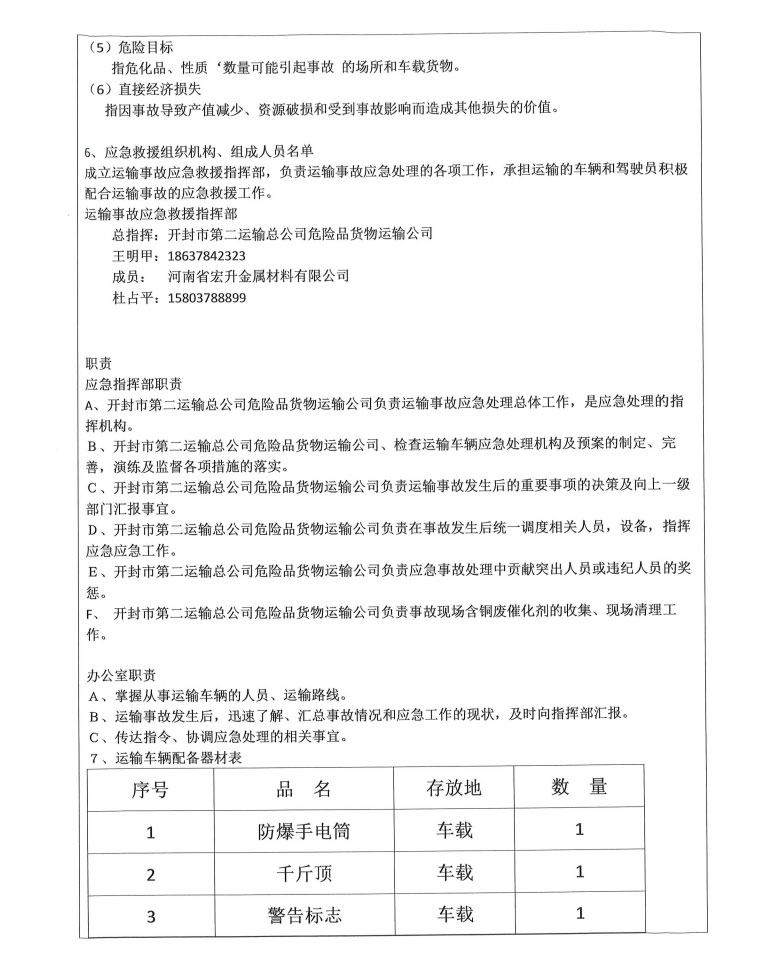 （5）危险目标

指危化品、性质‘数量可能引起事故 的场所和车载货物。

（6）直接经济损失

指因事故导致产值减少、资源破损和受到事故影响而造成其他损失的价值。

6、应急救援组织机构、组成人员名单

成立运输事故应急救援指挥部，负责运输事故应急处理的各项工作，承担运输的车辆和驾驶员积极配合运输事故的应急救援工作。

运输事故应急救援指挥部

总指挥：开封市第二运输总公司危险品货物运输公司

王明甲：18637842323

成员： 河南省宏升金属材料有限公司

杜占平：15803788899

职责

应急指挥部职责

A、开封市第二运输总公司危险品货物运输公司负责运输事故应急处理总体工作，是应急处理的指挥机构。

B、开封市第二运输总公司危险品货物运输公司、检查运输车辆应急处理机构及预案的制定、完善，演练及监督各项措施的落实。

C、开封市第二运输总公司危险品货物运输公司负责运输事故发生后的重要事项的决策及向上一级部门汇报事宜。

D、开封市第二运输总公司危险品货物运输公司负责在事故发生后统一调度相关人员，设备，指挥应急应急工作。

E、开封市第二运输总公司危险品货物运输公司负责应急事故处理中贡献突出人员或违纪人员的奖惩。

F、 开封市第二运输总公司危险品货物运输公司负责事故现场含铜废催化剂的收集、现场清理工作。

办公室职责

A、掌握从事运输车辆的人员、运输路线。

B、运输事故发生后，迅速了解、汇总事故情况和应急工作的现状，及时向指挥部汇报。

C、传达指令、协调应急处理的相关事宜。

7、运输车辆配备器材表

| 序号 | 品 名 | 存放地 | 数 量 |
|---|---|---|---|
| 1 | 防爆手电筒 | 车载 | 1 |
| 2 | 千斤顶 | 车载 | 1 |
| 3 | 警告标志 | 车载 | 1 |